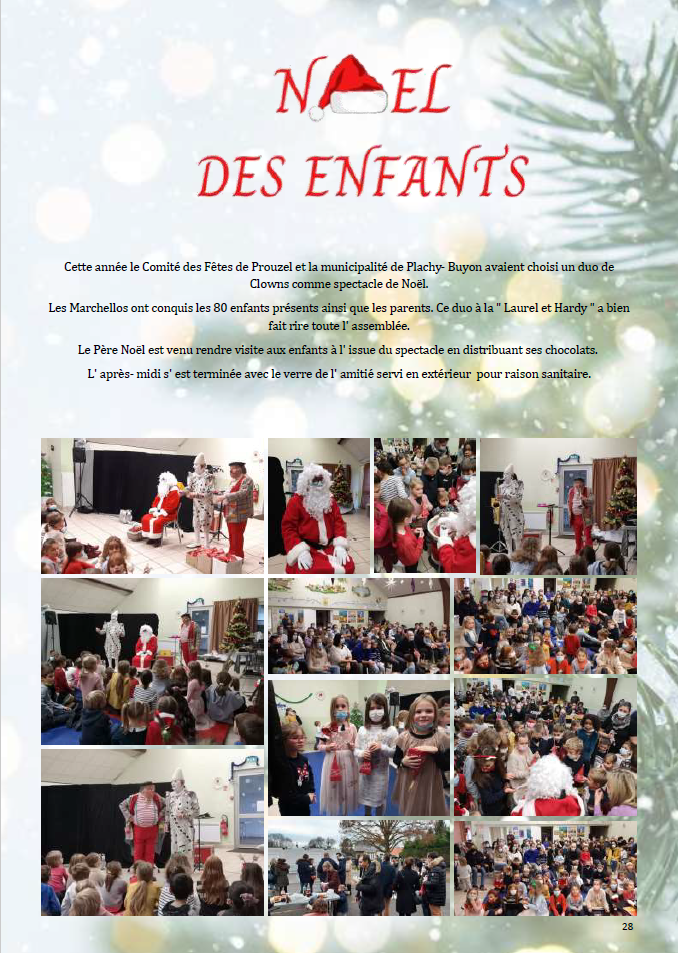 NOEL

DES ENFANTS

Cette année le Comité des Fêtes de Prouzel et la municipalité de Plachy- Buyon avaient choisi un duo de Clowns comme spectacle de Noël.

Les Marchellos ont conquis les 80 enfants présents ainsi que les parents. Ce duo à la " Laurel et Hardy " a bien fait rire toute l' assemblée.

Le Père Noël est venu rendre visite aux enfants à l' issue du spectacle en distribuant ses chocolats.

L' après- midi s' est terminée avec le verre de l' amitié servi en extérieur pour raison sanitaire.

28